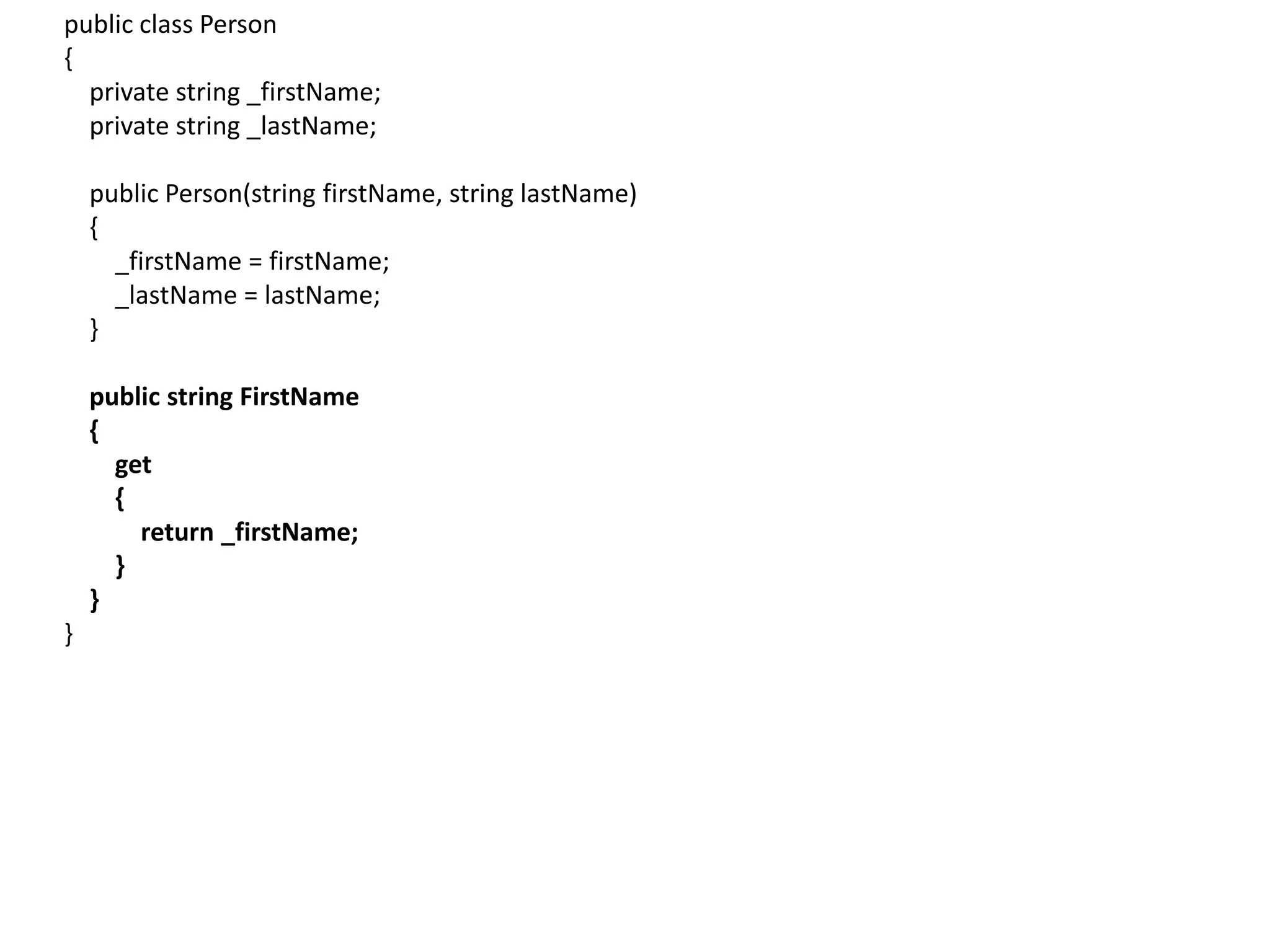 public class Person
{
    private string _firstName;
    private string _lastName;

    public Person(string firstName, string lastName)
    {
        _firstName = firstName;
        _lastName = lastName;
    }

    public string FirstName
    {
        get
        {
            return _firstName;
        }
    }
}